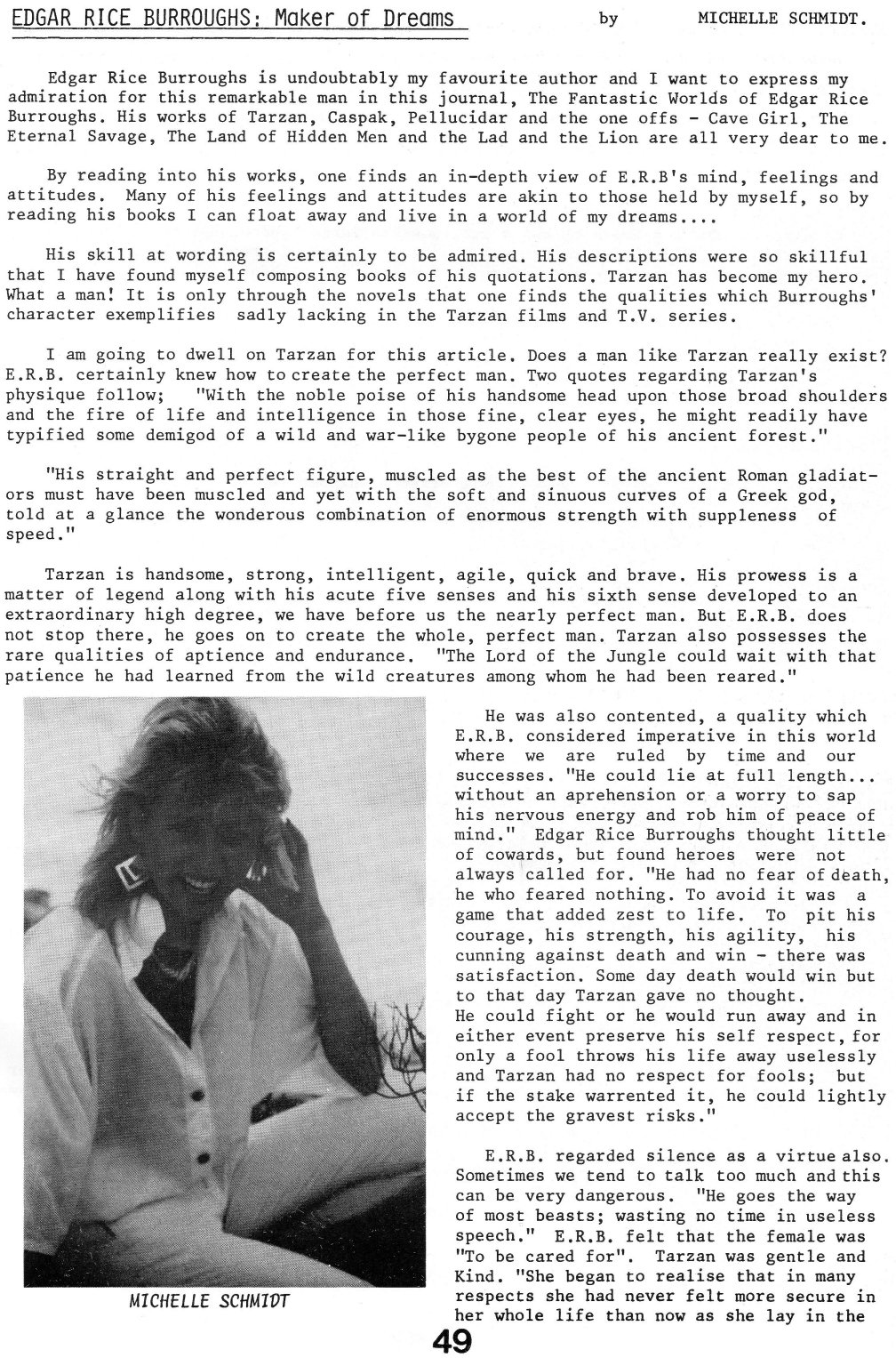 EDGAR RICE BURROUGHS: Maker of Dreams by MICHELLE SCHMIDT.

Edgar Rice Burroughs is undoubtably my favourite author and I want to express my admiration for this remarkable man in this journal, The Fantastic Worlds of Edgar Rice Burroughs. His works of Tarzan, Caspak, Pellucidar and the one offs - Cave Girl, The Eternal Savage, The Land of Hidden Men and the Lad and the Lion are all very dear to me.

By reading into his works, one finds an in-depth view of E.R.B's mind, feelings and attitudes. Many of his feelings and attitudes are akin to those held by myself, so by reading his books I can float away and live in a world of my dreams....

His skill at wording is certainly to be admired. His descriptions were so skillful that I have found myself composing books of his quotations. Tarzan has become my hero. What a man! It is only through the novels that one finds the qualities which Burroughs' character exemplifies sadly lacking in the Tarzan films and T.V. series.

I am going to dwell on Tarzan for this article. Does a man like Tarzan really exist? E.R.B. certainly knew how to create the perfect man. Two quotes regarding Tarzan's physique follow; "With the noble poise of his handsome head upon those broad shoulders and the fire of life and intelligence in those fine, clear eyes, he might readily have typified some demigod of a wild and war-like bygone people of his ancient forest."

"His straight and perfect figure, muscled as the best of the ancient Roman gladiators must have been muscled and yet with the soft and sinuous curves of a Greek god, told at a glance the wonderous combination of enormous strength with suppleness of speed."

Tarzan is handsome, strong, intelligent, agile, quick and brave. His prowess is a matter of legend along with his acute five senses and his sixth sense developed to an extraordinary high degree, we have before us the nearly perfect man. But E.R.B. does not stop there, he goes on to create the whole, perfect man. Tarzan also possesses the rare qualities of aptience and endurance. "The Lord of the Jungle could wait with that patience he had learned from the wild creatures among whom he had been reared."

MICHELLE SCHMIDT

He was also contented, a quality which E.R.B. considered imperative in this world where we are ruled by time and our successes. "He could lie at full length... without an aprehension or a worry to sap his nervous energy and rob him of peace of mind." Edgar Rice Burroughs thought little of cowards, but found heroes were not always called for. "He had no fear of death, he who feared nothing. To avoid it was a game that added zest to life. To pit his courage, his strength, his agility, his cunning against death and win - there was satisfaction. Some day death would win but to that day Tarzan gave no thought.
He could fight or he would run away and in either event preserve his self respect, for only a fool throws his life away uselessly and Tarzan had no respect for fools; but if the stake warrented it, he could lightly accept the gravest risks."

E.R.B. regarded silence as a virtue also. Sometimes we tend to talk too much and this can be very dangerous. "He goes the way of most beasts; wasting no time in useless speech." E.R.B. felt that the female was "To be cared for". Tarzan was gentle and Kind. "She began to realise that in many respects she had never felt more secure in her whole life than now as she lay in the

49